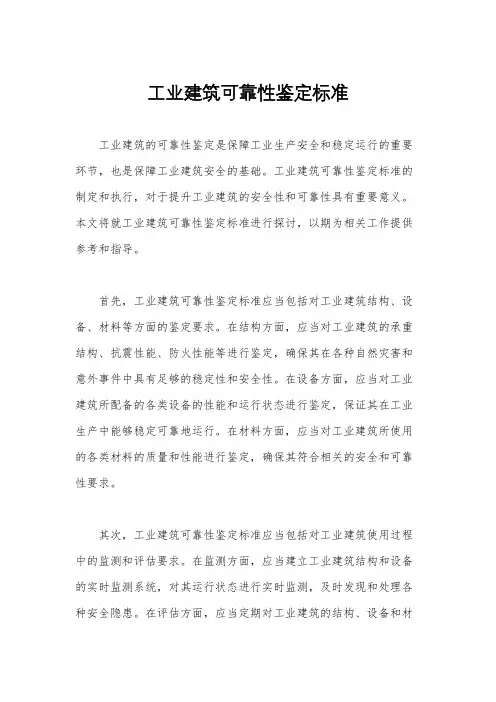 工业建筑可靠性鉴定标准

工业建筑的可靠性鉴定是保障工业生产安全和稳定运行的重要环节，也是保障工业建筑安全的基础。工业建筑可靠性鉴定标准的制定和执行，对于提升工业建筑的安全性和可靠性具有重要意义。本文将就工业建筑可靠性鉴定标准进行探讨，以期为相关工作提供参考和指导。

首先，工业建筑可靠性鉴定标准应当包括对工业建筑结构、设备、材料等方面的鉴定要求。在结构方面，应当对工业建筑的承重结构、抗震性能、防火性能等进行鉴定，确保其在各种自然灾害和意外事件中具有足够的稳定性和安全性。在设备方面，应当对工业建筑所配备的各类设备的性能和运行状态进行鉴定，保证其在工业生产中能够稳定可靠地运行。在材料方面，应当对工业建筑所使用的各类材料的质量和性能进行鉴定，确保其符合相关的安全和可靠性要求。

其次，工业建筑可靠性鉴定标准应当包括对工业建筑使用过程中的监测和评估要求。在监测方面，应当建立工业建筑结构和设备的实时监测系统，对其运行状态进行实时监测，及时发现和处理各种安全隐患。在评估方面，应当定期对工业建筑的结构、设备和材